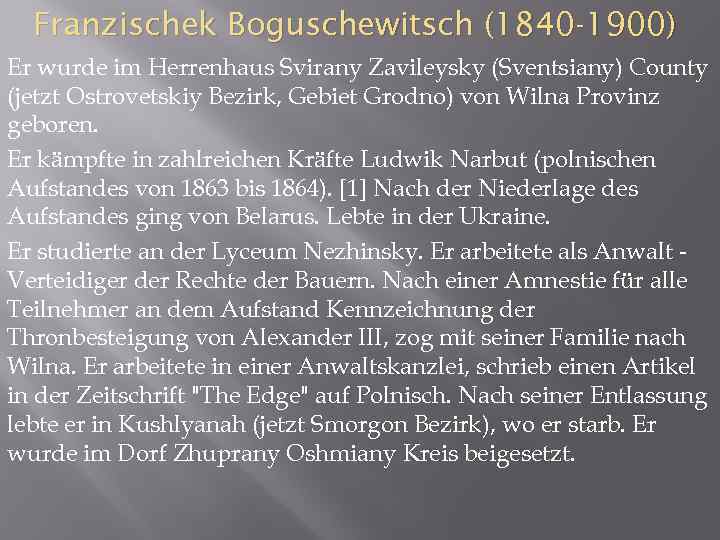 Franzischek Boguschewitsch (1840-1900)

Er wurde im Herrenhaus Svirany Zavileysky (Sventsiany) County (jetzt Ostrovetskiy Bezirk, Gebiet Grodno) von Wilna Provinz geboren.

Er kämpfte in zahlreichen Kräfte Ludwik Narbut (polnischen Aufstandes von 1863 bis 1864). [1] Nach der Niederlage des Aufstandes ging von Belarus. Lebte in der Ukraine.

Er studierte an der Lyceum Nezhinsky. Er arbeitete als Anwalt - Verteidiger der Rechte der Bauern. Nach einer Amnestie für alle Teilnehmer an dem Aufstand Kennzeichnung der Thronbesteigung von Alexander III, zog mit seiner Familie nach Wilna. Er arbeitete in einer Anwaltskanzlei, schrieb einen Artikel in der Zeitschrift "The Edge" auf Polnisch. Nach seiner Entlassung lebte er in Kushlyanah (jetzt Smorgon Bezirk), wo er starb. Er wurde im Dorf Zhuprany Oshmiany Kreis beigesetzt.